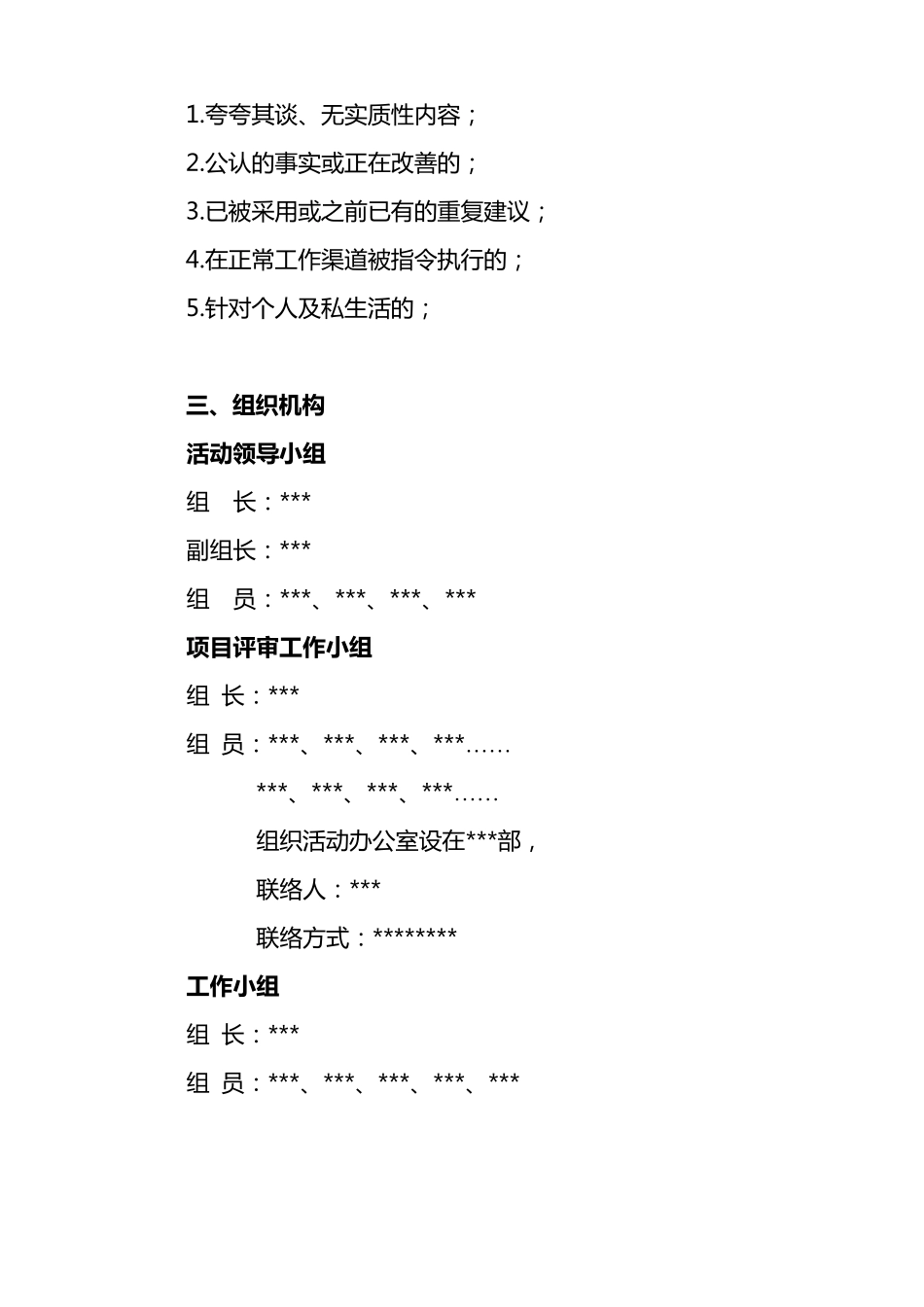 1.夸夸其谈、无实质性内容；

2.公认的事实或正在改善的；

3.已被采用或之前已有的重复建议；

4.在正常工作渠道被指令执行的；

5.针对个人及私生活的；

三、组织机构

活动领导小组

组　长：***

副组长：***

组　员：***、***、***、***

项目评审工作小组

组 长：***

组 员：***、***、***、***……

***、***、***、***……

组织活动办公室设在***部，

联络人：***

联络方式：********

工作小组

组 长：***

组 员：***、***、***、***、***